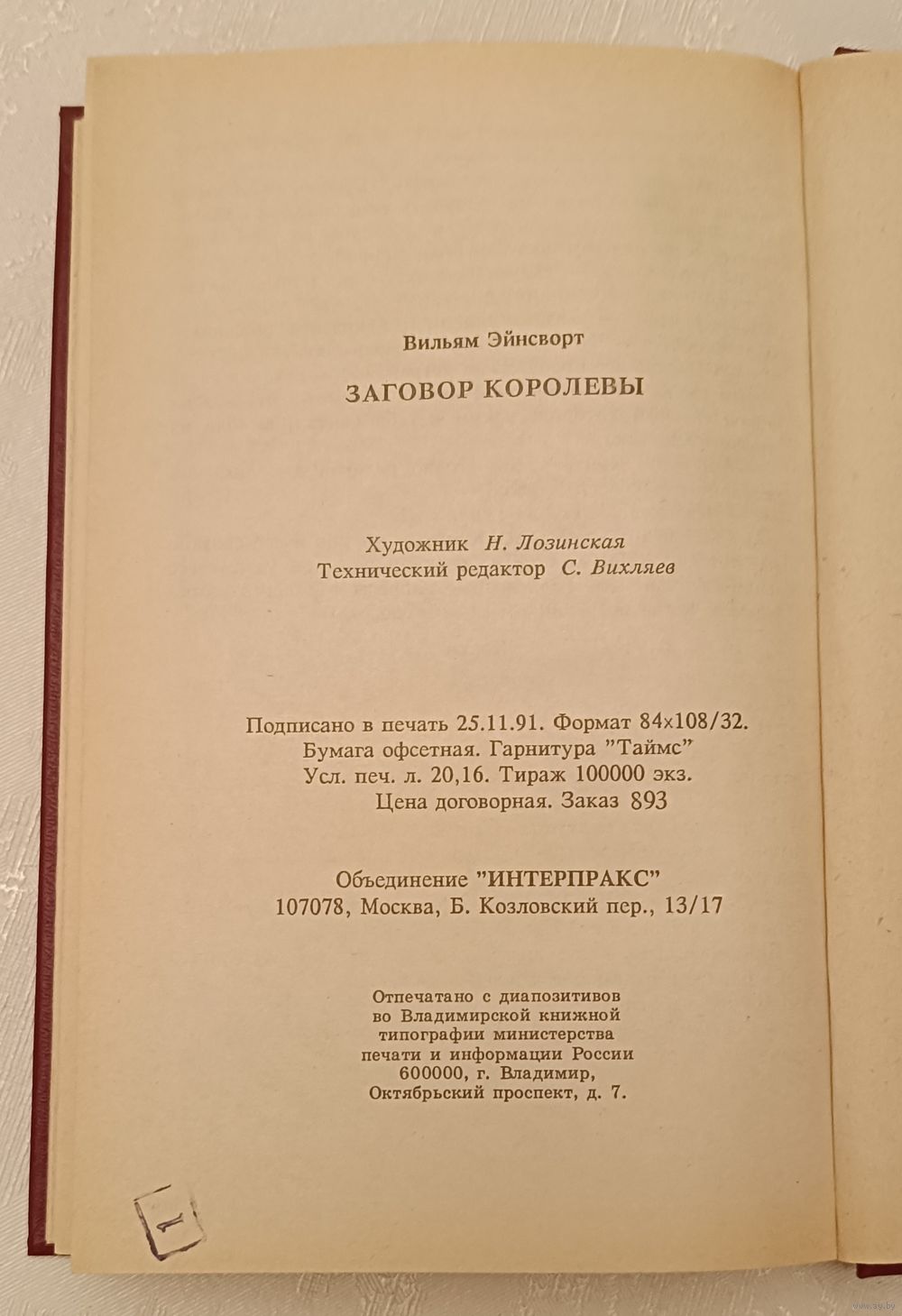 Вильям Эйнсворт

ЗАГОВОР КОРОЛЕВЫ

Художник Н. Лозинская
Технический редактор С. Вихляев

Подписано в печать 25.11.91. Формат 84×108/32.
Бумага офсетная. Гарнитура "Таймс"
Усл. печ. л. 20,16. Тираж 100000 экз.
Цена договорная. Заказ 893

Объединение "ИНТЕРПРАКС"
107078, Москва, Б. Козловский пер., 13/17

Отпечатано с диапозитивов
во Владимирской книжной
типографии министерства
печати и информации России
600000, г. Владимир,
Октябрьский проспект, д. 7.

1